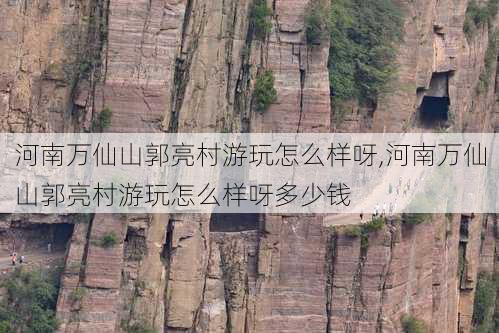 河南万仙山郭亮村游玩怎么样呀,河南万仙山郭亮村游玩怎么样呀多少钱